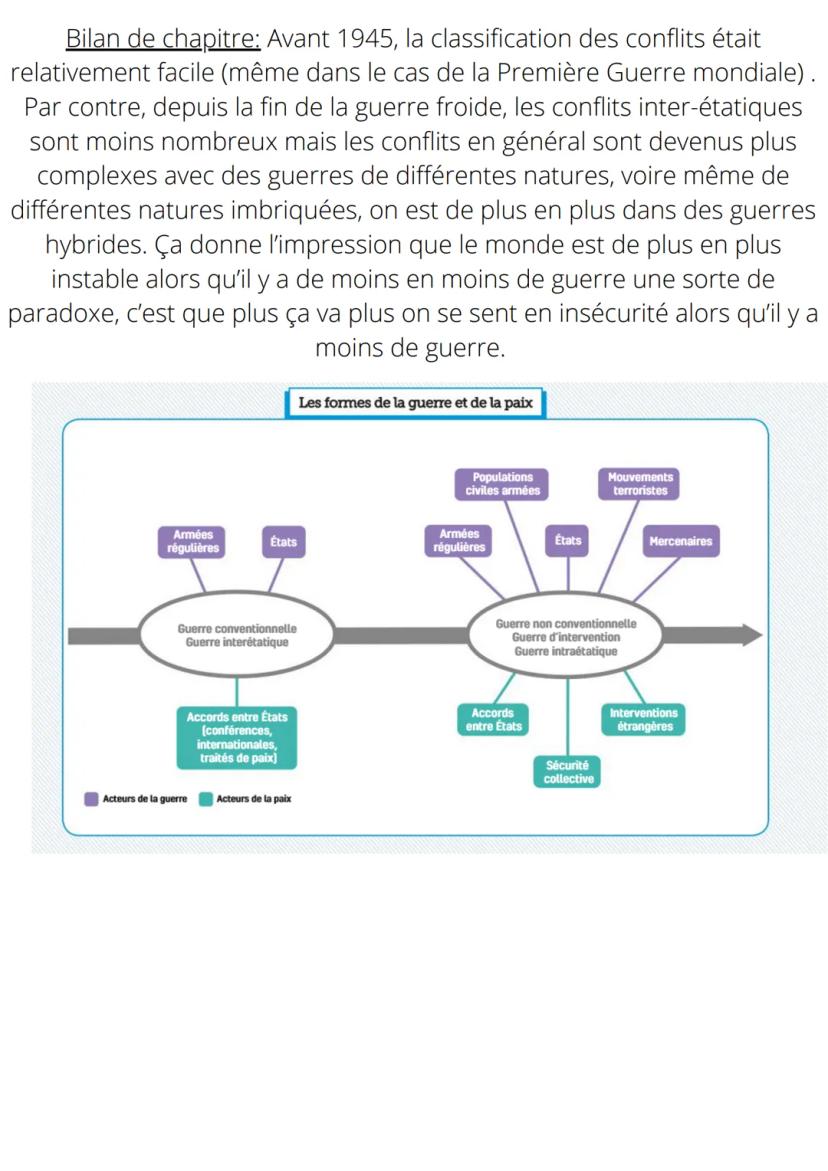 Bilan de chapitre: Avant 1945, la classification des conflits était relativement facile (même dans le cas de la Première Guerre mondiale) . Par contre, depuis la fin de la guerre froide, les conflits inter-étatiques sont moins nombreux mais les conflits en général sont devenus plus complexes avec des guerres de différentes natures, voire même de différentes natures imbriquées, on est de plus en plus dans des guerres hybrides. Ça donne l'impression que le monde est de plus en plus instable alors qu'il y a de moins en moins de guerre une sorte de paradoxe, c'est que plus ça va plus on se sent en insécurité alors qu'il y a moins de guerre.

Les formes de la guerre et de la paix

Armées régulières

États

Guerre conventionnelle
Guerre interétatique

Accords entre États (conférences, internationales, traités de paix)

Populations civiles armées

Mouvements terroristes

Armées régulières

États

Mercenaires

Guerre non conventionnelle
Guerre d'intervention
Guerre intraétatique

Accords entre États

Interventions étrangères

Sécurité collective

Acteurs de la guerre
Acteurs de la paix